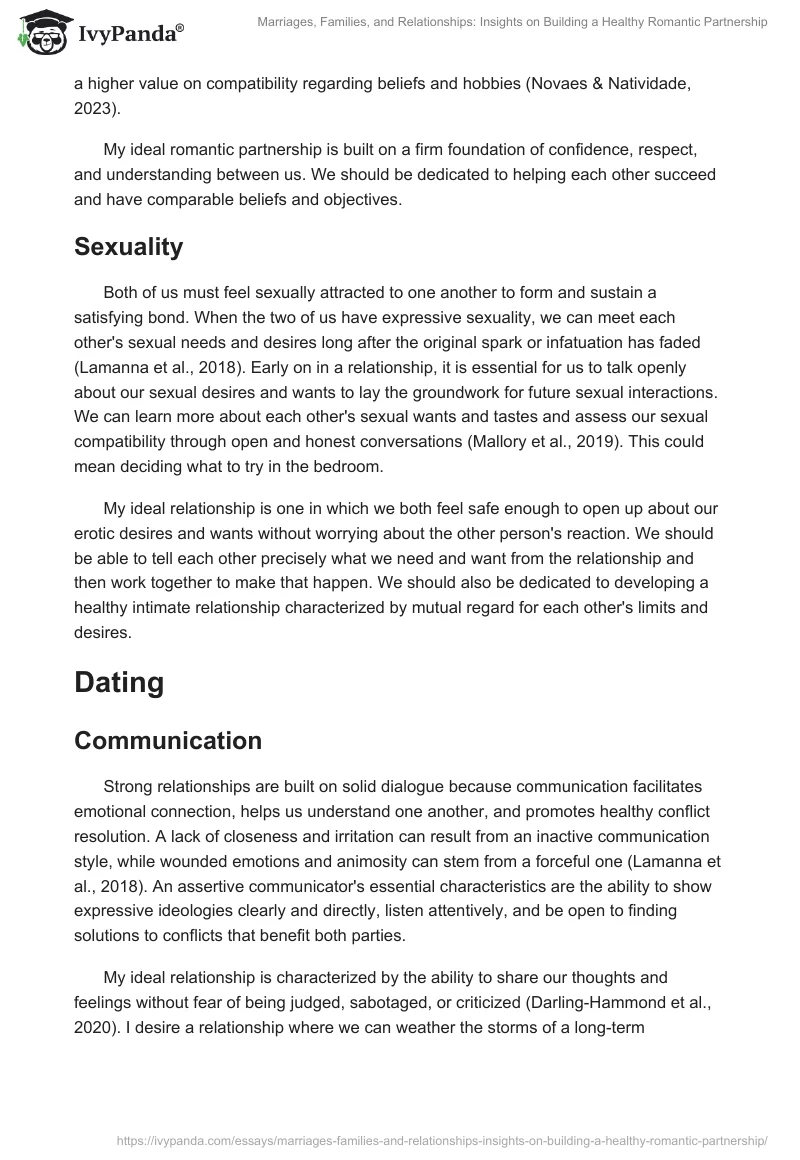 IvyPanda®

Marriages, Families, and Relationships: Insights on Building a Healthy Romantic Partnership

a higher value on compatibility regarding beliefs and hobbies (Novaes & Natividade, 2023).

My ideal romantic partnership is built on a firm foundation of confidence, respect, and understanding between us. We should be dedicated to helping each other succeed and have comparable beliefs and objectives.

Sexuality

Both of us must feel sexually attracted to one another to form and sustain a satisfying bond. When the two of us have expressive sexuality, we can meet each other's sexual needs and desires long after the original spark or infatuation has faded (Lamanna et al., 2018). Early on in a relationship, it is essential for us to talk openly about our sexual desires and wants to lay the groundwork for future sexual interactions. We can learn more about each other's sexual wants and tastes and assess our sexual compatibility through open and honest conversations (Mallory et al., 2019). This could mean deciding what to try in the bedroom.

My ideal relationship is one in which we both feel safe enough to open up about our erotic desires and wants without worrying about the other person's reaction. We should be able to tell each other precisely what we need and want from the relationship and then work together to make that happen. We should also be dedicated to developing a healthy intimate relationship characterized by mutual regard for each other's limits and desires.

Dating

Communication

Strong relationships are built on solid dialogue because communication facilitates emotional connection, helps us understand one another, and promotes healthy conflict resolution. A lack of closeness and irritation can result from an inactive communication style, while wounded emotions and animosity can stem from a forceful one (Lamanna et al., 2018). An assertive communicator's essential characteristics are the ability to show expressive ideologies clearly and directly, listen attentively, and be open to finding solutions to conflicts that benefit both parties.

My ideal relationship is characterized by the ability to share our thoughts and feelings without fear of being judged, sabotaged, or criticized (Darling-Hammond et al., 2020). I desire a relationship where we can weather the storms of a long-term

https://ivypanda.com/essays/marriages-families-and-relationships-insights-on-building-a-healthy-romantic-partnership/